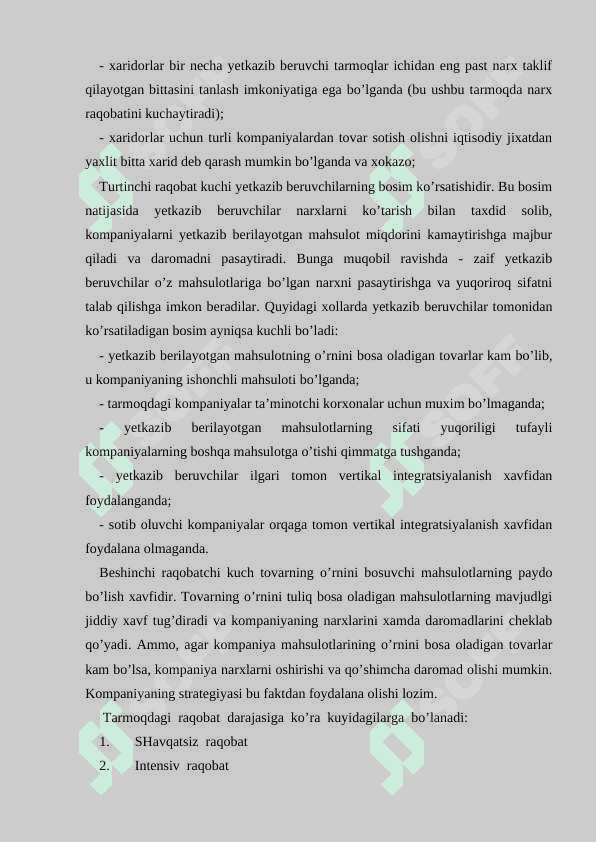 - xaridorlar bir necha yetkazib beruvchi tarmoqlar ichidan eng past narx taklif qilayotgan bittasini tanlash imkoniyatiga ega bo’lganda (bu ushbu tarmoqda narx raqobatini kuchaytiradi);

- xaridorlar uchun turli kompaniyalardan tovar sotish olishni iqtisodiy jixatdan yaxlit bitta xarid deb qarash mumkin bo’lganda va xokazo;

Turtinchi raqobat kuchi yetkazib beruvchilarning bosim ko’rsatishidir. Bu bosim natijasida yetkazib beruvchilar narxlarni ko’tarish bilan taxdid solib, kompaniyalarni yetkazib berilayotgan mahsulot miqdorini kamaytirishga majbur qiladi va daromadni pasaytiradi. Bunga muqobil ravishda - zaif yetkazib beruvchilar o’z mahsulotlariga bo’lgan narxni pasaytirishga va yuqoriroq sifatni talab qilishga imkon beradilar. Quyidagi xollarda yetkazib beruvchilar tomonidan ko’rsatiladigan bosim ayniqsa kuchli bo’ladi:

- yetkazib berilayotgan mahsulotning o’rnini bosa oladigan tovarlar kam bo’lib, u kompaniyaning ishonchli mahsuloti bo’lganda;

- tarmoqdagi kompaniyalar ta’minotchi korxonalar uchun muxim bo’lmaganda;

- yetkazib berilayotgan mahsulotlarning sifati yuqoriligi tufayli kompaniyalarning boshqa mahsulotga o’tishi qimmatga tushganda;

- yetkazib beruvchilar ilgari tomon vertikal integratsiyalanish xavfidan foydalanganda;

- sotib oluvchi kompaniyalar orqaga tomon vertikal integratsiyalanish xavfidan foydalana olmaganda.

Beshinchi raqobatchi kuch tovarning o’rnini bosuvchi mahsulotlarning paydo bo’lish xavfidir. Tovarning o’rnini tuliq bosa oladigan mahsulotlarning mavjudlgi jiddiy xavf tug’diradi va kompaniyaning narxlarini xamda daromadlarini cheklab qo’yadi. Ammo, agar kompaniya mahsulotlarining o’rnini bosa oladigan tovarlar kam bo’lsa, kompaniya narxlarni oshirishi va qo’shimcha daromad olishi mumkin. Kompaniyaning strategiyasi bu faktdan foydalana olishi lozim.

Tarmoqdagi raqobat darajasiga ko’ra kuyidagilarga bo’lanadi:

1. SHavqatsiz raqobat

2. Intensiv raqobat